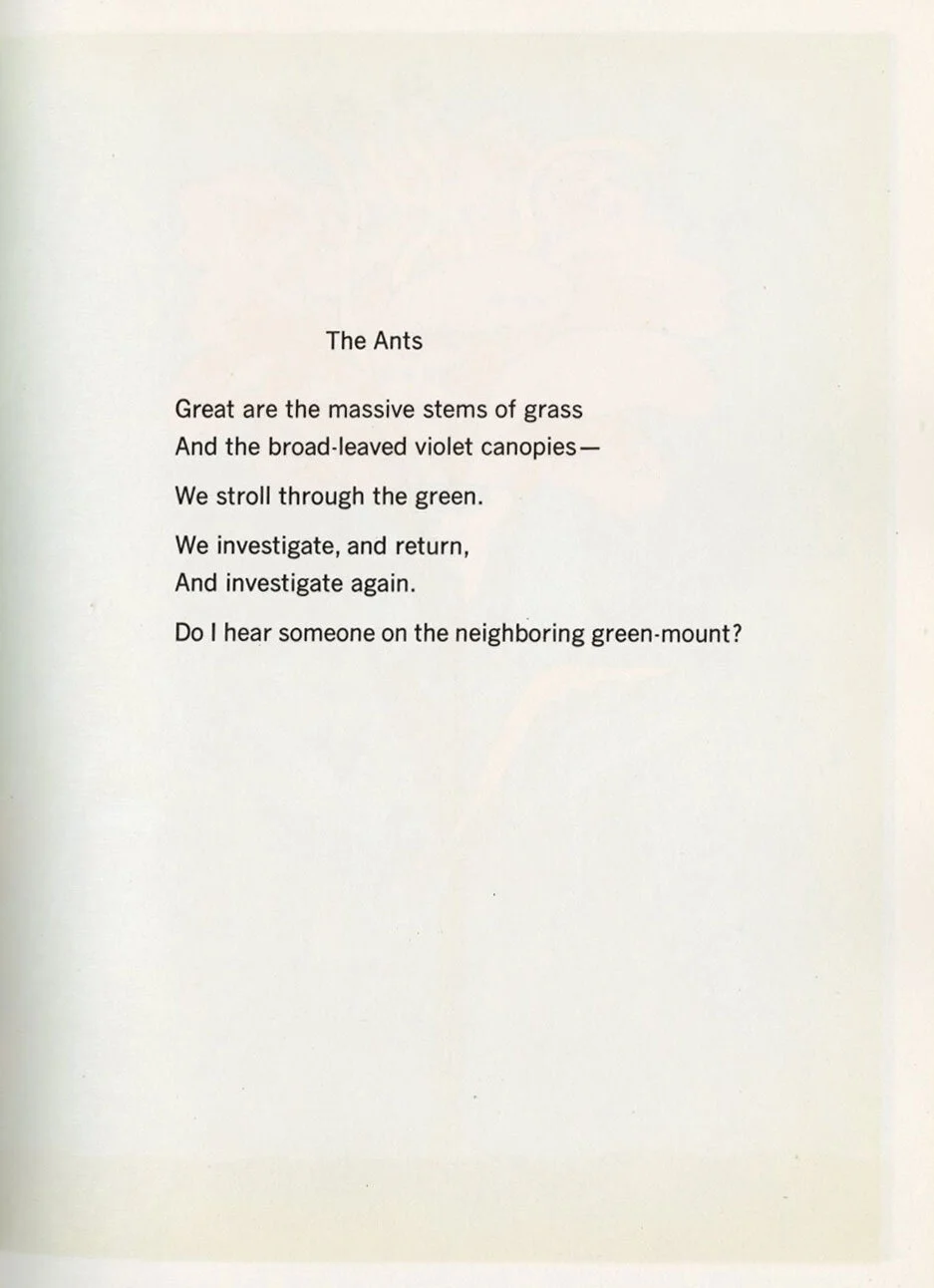 The Ants

Great are the massive stems of grass
And the broad-leaved violet canopies—

We stroll through the green.

We investigate, and return,
And investigate again.

Do I hear someone on the neighboring green-mount?